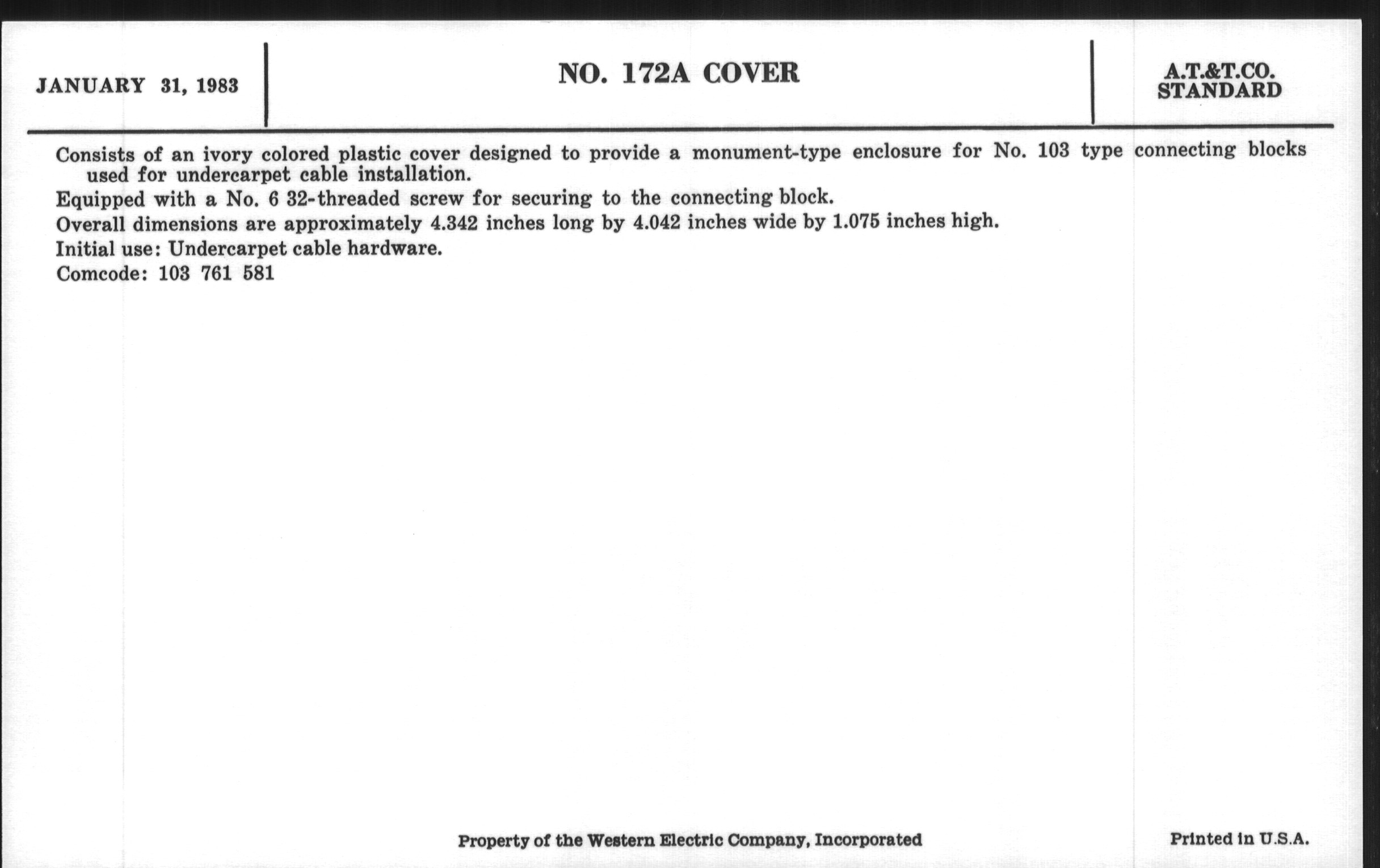 JANUARY 31, 1983

NO. 172A COVER

A.T.&T.CO.
STANDARD

Consists of an ivory colored plastic cover designed to provide a monument-type enclosure for No. 103 type connecting blocks used for undercarpet cable installation.

Equipped with a No. 6 32-threaded screw for securing to the connecting block.

Overall dimensions are approximately 4.342 inches long by 4.042 inches wide by 1.075 inches high.

Initial use: Undercarpet cable hardware.

Comcode: 103 761 581

Property of the Western Electric Company, Incorporated

Printed in U.S.A.